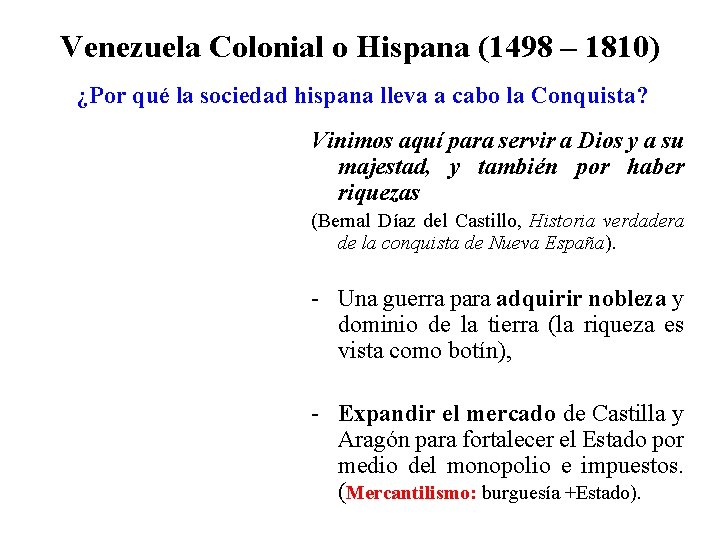 Venezuela Colonial o Hispana (1498 – 1810)

¿Por qué la sociedad hispana lleva a cabo la Conquista?

Vinimos aquí para servir a Dios y a su majestad, y también por haber riquezas

(Bernal Díaz del Castillo, Historia verdadera de la conquista de Nueva España).

- Una guerra para adquirir nobleza y dominio de la tierra (la riqueza es vista como botín),

- Expandir el mercado de Castilla y Aragón para fortalecer el Estado por medio del monopolio e impuestos. (Mercantilismo: burguesía +Estado).